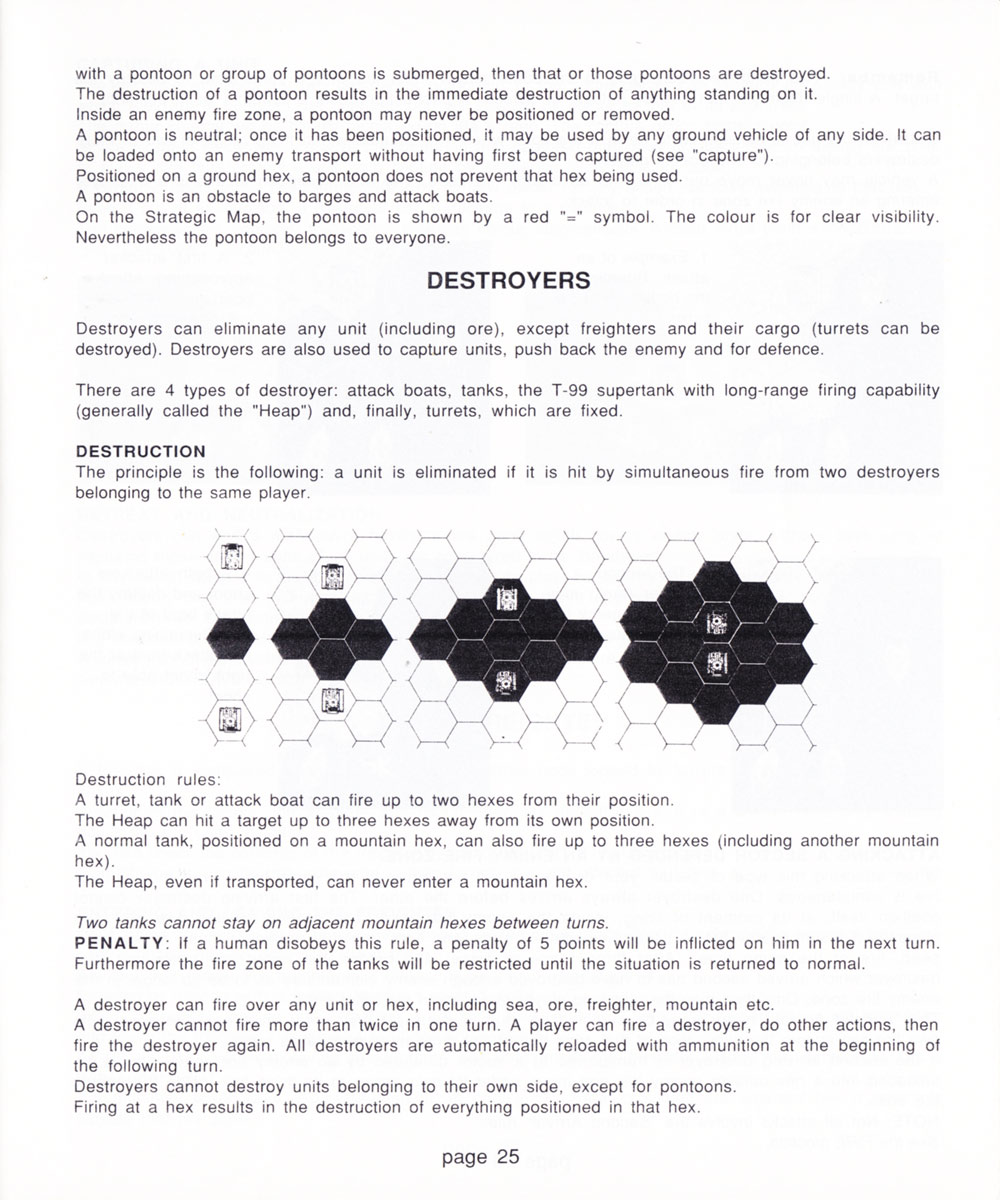 with a pontoon or group of pontoons is submerged, then that or those pontoons are destroyed.
The destruction of a pontoon results in the immediate destruction of anything standing on it.
Inside an enemy fire zone, a pontoon may never be positioned or removed.
A pontoon is neutral; once it has been positioned, it may be used by any ground vehicle of any side. It can be loaded onto an enemy transport without having first been captured (see "capture").
Positioned on a ground hex, a pontoon does not prevent that hex being used.
A pontoon is an obstacle to barges and attack boats.
On the Strategic Map, the pontoon is shown by a red "=" symbol. The colour is for clear visibility. Nevertheless the pontoon belongs to everyone.

DESTROYERS

Destroyers can eliminate any unit (including ore), except freighters and their cargo (turrets can be destroyed). Destroyers are also used to capture units, push back the enemy and for defence.

There are 4 types of destroyer: attack boats, tanks, the T-99 supertank with long-range firing capability (generally called the "Heap") and, finally, turrets, which are fixed.

DESTRUCTION
The principle is the following: a unit is eliminated if it is hit by simultaneous fire from two destroyers belonging to the same player.

Destruction rules:
A turret, tank or attack boat can fire up to two hexes from their position.
The Heap can hit a target up to three hexes away from its own position.
A normal tank, positioned on a mountain hex, can also fire up to three hexes (including another mountain hex).
The Heap, even if transported, can never enter a mountain hex.

Two tanks cannot stay on adjacent mountain hexes between turns.
PENALTY: If a human disobeys this rule, a penalty of 5 points will be inflicted on him in the next turn. Furthermore the fire zone of the tanks will be restricted until the situation is returned to normal.

A destroyer can fire over any unit or hex, including sea, ore, freighter, mountain etc.
A destroyer cannot fire more than twice in one turn. A player can fire a destroyer, do other actions, then fire the destroyer again. All destroyers are automatically reloaded with ammunition at the beginning of the following turn.
Destroyers cannot destroy units belonging to their own side, except for pontoons.
Firing at a hex results in the destruction of everything positioned in that hex.

page 25